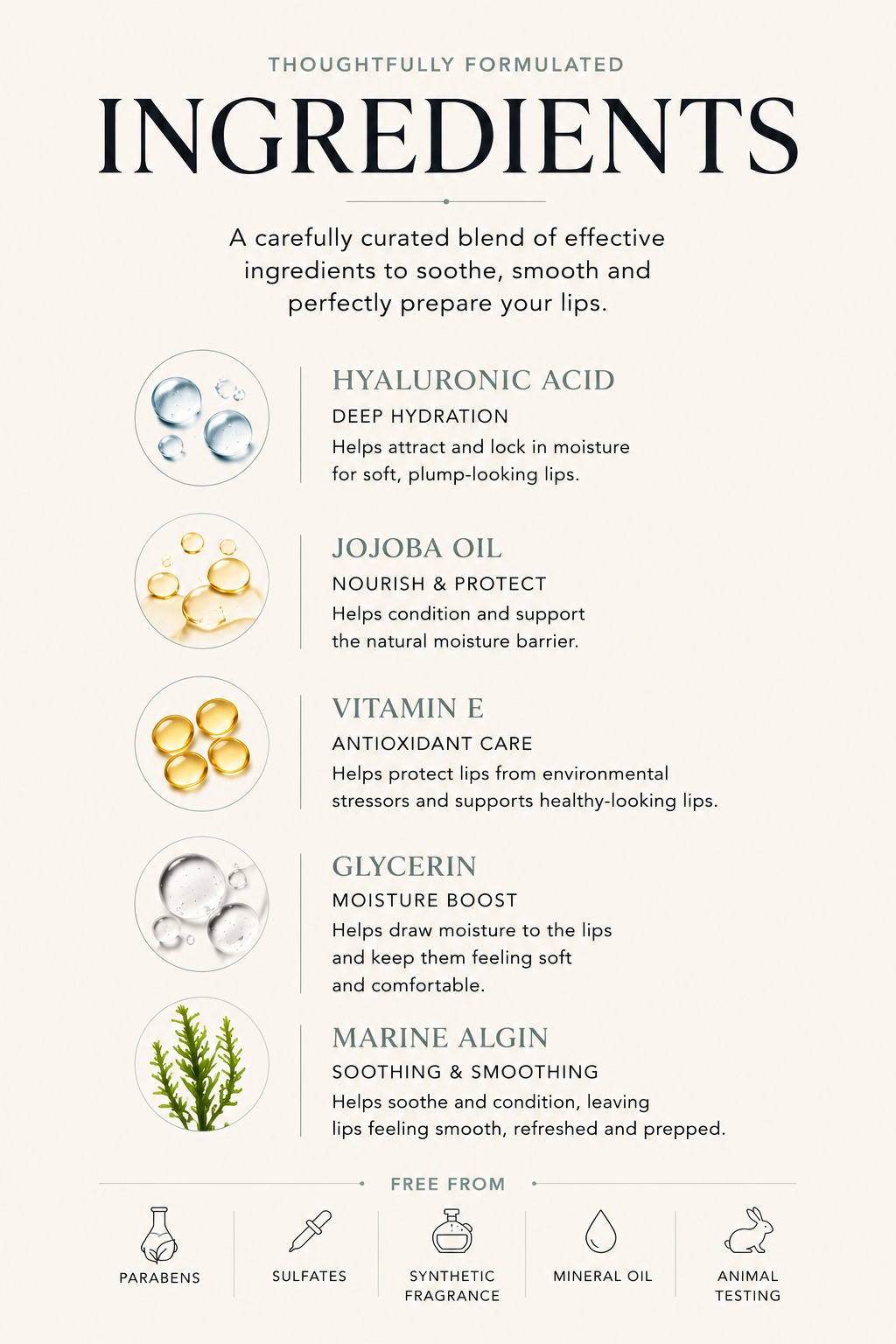 THOUGHTFULLY FORMULATED

INGREDIENTS

A carefully curated blend of effective ingredients to soothe, smooth and perfectly prepare your lips.

HYALURONIC ACID

DEEP HYDRATION

Helps attract and lock in moisture for soft, plump-looking lips.

JOJOBA OIL

NOURISH & PROTECT

Helps condition and support the natural moisture barrier.

VITAMIN E

ANTIOXIDANT CARE

Helps protect lips from environmental stressors and supports healthy-looking lips.

GLYCERIN

MOISTURE BOOST

Helps draw moisture to the lips and keep them feeling soft and comfortable.

MARINE ALGIN

SOOTHING & SMOOTHING

Helps soothe and condition, leaving lips feeling smooth, refreshed and prepped.

FREE FROM

PARABENS

SULFATES

SYNTHETIC FRAGRANCE

MINERAL OIL

ANIMAL TESTING